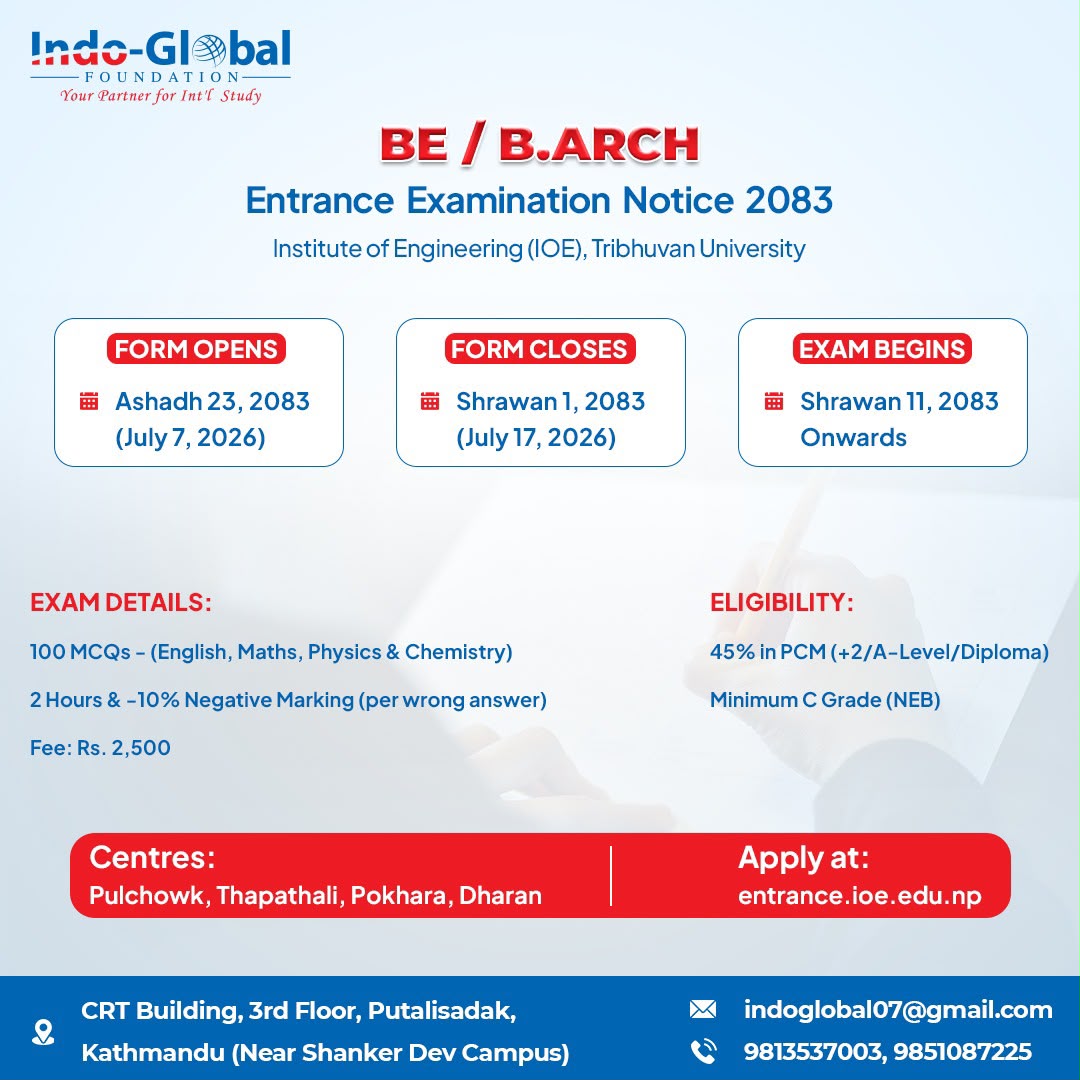 Indo-Global
FOUNDATION
Your Partner for Int'l Study

BE / B.ARCH
Entrance Examination Notice 2083
Institute of Engineering (IOE), Tribhuvan University

FORM OPENS
Ashadh 23, 2083 (July 7, 2026)

FORM CLOSES
Shrawan 1, 2083 (July 17, 2026)

EXAM BEGINS
Shrawan 11, 2083 Onwards

EXAM DETAILS:
100 MCQs - (English, Maths, Physics & Chemistry)
2 Hours & -10% Negative Marking (per wrong answer)
Fee: Rs. 2,500

ELIGIBILITY:
45% in PCM (+2/A-Level/Diploma)
Minimum C Grade (NEB)

Centres:
Pulchowk, Thapathali, Pokhara, Dharan

Apply at:
entrance.ioe.edu.np

CRT Building, 3rd Floor, Putalisadak, Kathmandu (Near Shanker Dev Campus)

indoglobal07@gmail.com
9813537003, 9851087225